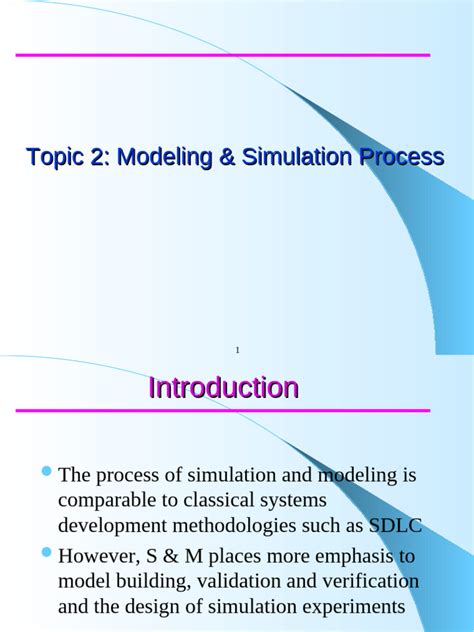 Topic 2: Modeling & Simulation Process

1

Introduction

- The process of simulation and modeling is comparable to classical systems development methodologies such as SDLC
- However, S & M places more emphasis to model building, validation and verification and the design of simulation experiments